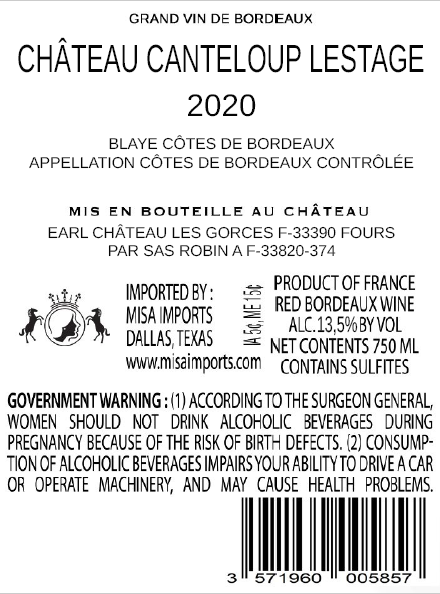 GRAND VIN DE BORDEAUX

CHÂTEAU CANTELOUP LESTAGE

2020

BLAYE CÔTES DE BORDEAUX
APPELLATION CÔTES DE BORDEAUX CONTRÔLÉE

MIS EN BOUTEILLE AU CHÂTEAU
EARL CHÂTEAU LES GORCES F-33390 FOURS
PAR SAS ROBIN A F-33820-374

IMPORTED BY :
MISA IMPORTS
DALLAS, TEXAS
www.misaimports.com

IA 5¢, ME 15¢

PRODUCT OF FRANCE
RED BORDEAUX WINE
ALC.13,5% BY VOL
NET CONTENTS 750 ML
CONTAINS SULFITES

GOVERNMENT WARNING : (1) ACCORDING TO THE SURGEON GENERAL, WOMEN SHOULD NOT DRINK ALCOHOLIC BEVERAGES DURING PREGNANCY BECAUSE OF THE RISK OF BIRTH DEFECTS. (2) CONSUMPTION OF ALCOHOLIC BEVERAGES IMPAIRS YOUR ABILITY TO DRIVE A CAR OR OPERATE MACHINERY, AND MAY CAUSE HEALTH PROBLEMS.

3 571960 005857